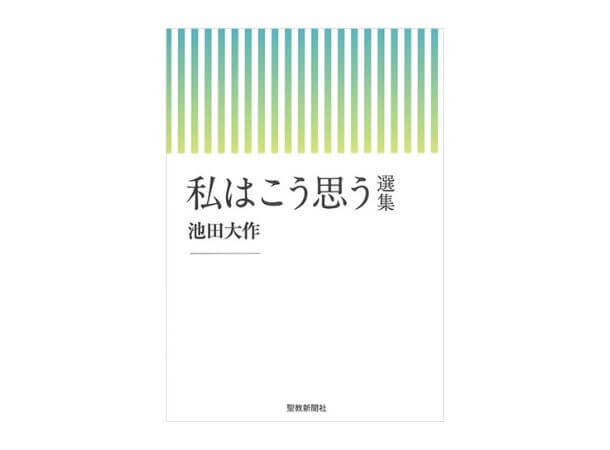 私はこう思う 選集

池田大作

聖教新聞社